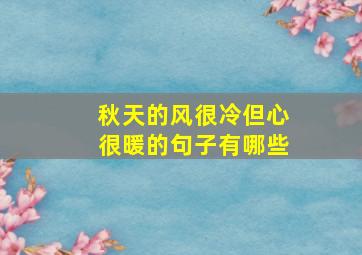 秋天的风很冷但心很暖的句子有哪些